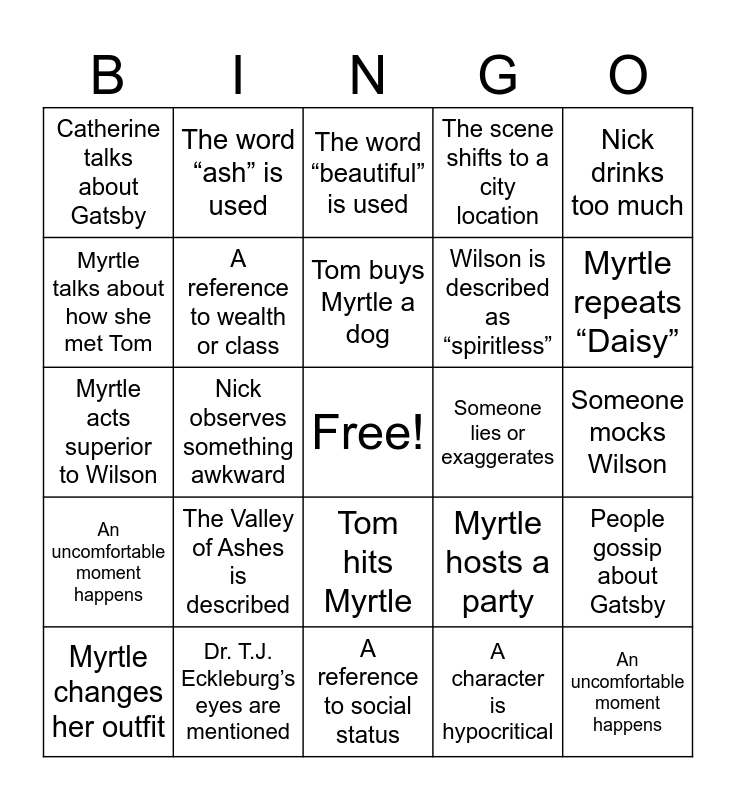 | B | I | N | G | O |
|---|---|---|---|---|
| Catherine talks about Gatsby | The word “ash” is used | The word “beautiful” is used | The scene shifts to a city location | Nick drinks too much |
| Myrtle talks about how she met Tom | A reference to wealth or class | Tom buys Myrtle a dog | Wilson is described as “spiritless” | Myrtle repeats “Daisy” |
| Myrtle acts superior to Wilson | Nick observes something awkward | Free! | Someone lies or exaggerates | Someone mocks Wilson |
| An uncomfortable moment happens | The Valley of Ashes is described | Tom hits Myrtle | Myrtle hosts a party | People gossip about Gatsby |
| Myrtle changes her outfit | Dr. T.J. Eckleburg’s eyes are mentioned | A reference to social status | A character is hypocritical | An uncomfortable moment happens |